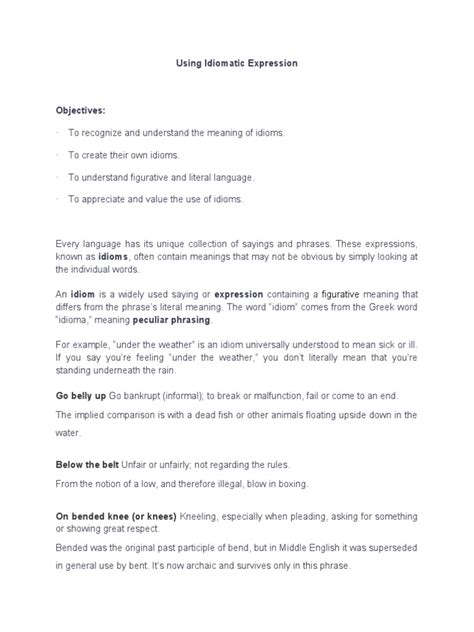 Using Idiomatic Expression

Objectives:

· To recognize and understand the meaning of idioms.

· To create their own idioms.

· To understand figurative and literal language.

· To appreciate and value the use of idioms.

Every language has its unique collection of sayings and phrases. These expressions, known as idioms, often contain meanings that may not be obvious by simply looking at the individual words.

An idiom is a widely used saying or expression containing a figurative meaning that differs from the phrase's literal meaning. The word "idiom" comes from the Greek word "idioma," meaning peculiar phrasing.

For example, "under the weather" is an idiom universally understood to mean sick or ill. If you say you're feeling "under the weather," you don't literally mean that you're standing underneath the rain.

Go belly up Go bankrupt (informal); to break or malfunction, fail or come to an end.

The implied comparison is with a dead fish or other animals floating upside down in the water.

Below the belt Unfair or unfairly; not regarding the rules.

From the notion of a low, and therefore illegal, blow in boxing.

On bended knee (or knees) Kneeling, especially when pleading, asking for something or showing great respect.

Bended was the original past participle of bend, but in Middle English it was superseded in general use by bent. It's now archaic and survives only in this phrase.